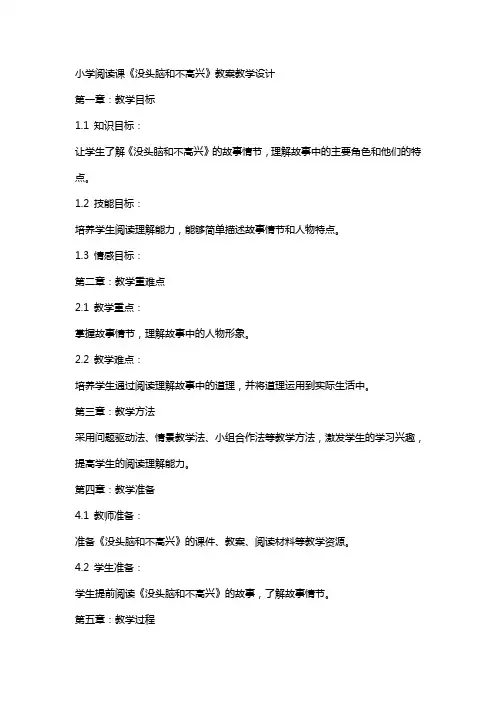 小学阅读课《没头脑和不高兴》教案教学设计

第一章：教学目标

1.1 知识目标：

让学生了解《没头脑和不高兴》的故事情节，理解故事中的主要角色和他们的特点。

1.2 技能目标：

培养学生阅读理解能力，能够简单描述故事情节和人物特点。

1.3 情感目标：

第二章：教学重难点

2.1 教学重点：

掌握故事情节，理解故事中的人物形象。

2.2 教学难点：

培养学生通过阅读理解故事中的道理，并将道理运用到实际生活中。

第三章：教学方法

采用问题驱动法、情景教学法、小组合作法等教学方法，激发学生的学习兴趣，提高学生的阅读理解能力。

第四章：教学准备

4.1 教师准备：

准备《没头脑和不高兴》的课件、教案、阅读材料等教学资源。

4.2 学生准备：

学生提前阅读《没头脑和不高兴》的故事，了解故事情节。

第五章：教学过程